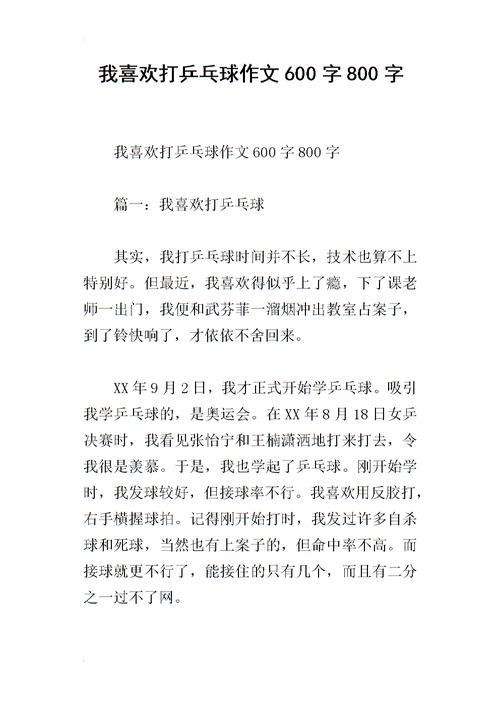 我喜欢打乒乓球作文 600 字 800 字

我喜欢打乒乓球作文 600 字 800 字

篇一：我喜欢打乒乓球

其实，我打乒乓球时间并不长，技术也算不上特别好。但最近，我喜欢得似乎上了瘾，下了课老师一出门，我便和武芬菲一溜烟冲出教室占案子，到了铃快响了，才依依不舍回来。

XX 年 9 月 2 日，我才正式开始学乒乓球。吸引我学乒乓球的，是奥运会。在 XX 年 8 月 18 日女乒决赛时，我看见张怡宁和王楠潇洒地打来打去，令我很是羡慕。于是，我也学起了乒乓球。刚开始学时，我发球较好，但接球率不行。我喜欢用反胶打，右手横握球拍。记得刚开始打时，我发过许多自杀球和死球，当然也有上案子的，但命中率不高。而接球就更不行了，能接住的只有几个，而且有二分之一过不了网。